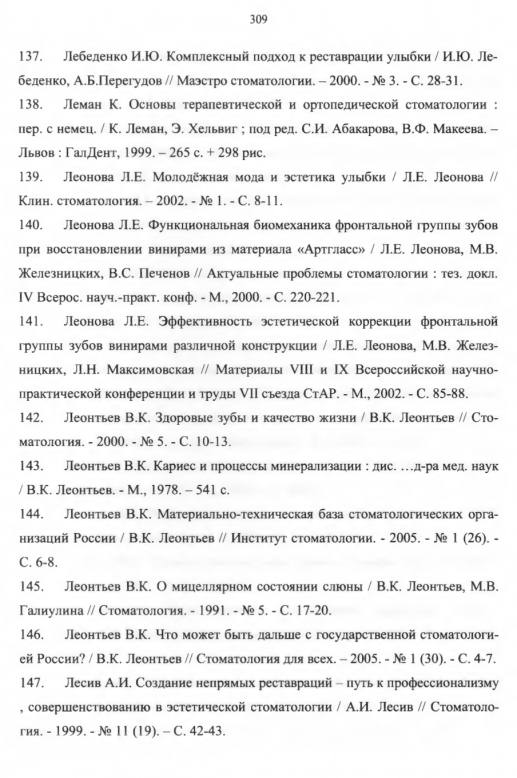 309

137. Лебеденко И.Ю. Комплексный подход к реставрации улыбки / И.Ю. Лебеденко, А.Б.Перегудов // Маэстро стоматологии. – 2000. - № 3. - С. 28-31.

138. Леман К. Основы терапевтической и ортопедической стоматологии : пер. с немец. / К. Леман, Э. Хельвиг ; под ред. С.И. Абакарова, В.Ф. Макеева. – Львов : ГалДент, 1999. – 265 с. + 298 рис.

139. Леонова Л.Е. Молодёжная мода и эстетика улыбки / Л.Е. Леонова // Клин. стоматология. – 2002. - № 1. - С. 8-11.

140. Леонова Л.Е. Функциональная биомеханика фронтальной группы зубов при восстановлении винирами из материала «Артгласс» / Л.Е. Леонова, М.В. Железницких, В.С. Печенов // Актуальные проблемы стоматологии : тез. докл. IV Всерос. науч.-практ. конф. - М., 2000. - С. 220-221.

141. Леонова Л.Е. Эффективность эстетической коррекции фронтальной группы зубов винирами различной конструкции / Л.Е. Леонова, М.В. Железницких, Л.Н. Максимовская // Материалы VIII и IX Всероссийской научно-практической конференции и труды VII съезда СтАР. - М., 2002. - С. 85-88.

142. Леонтьев В.К. Здоровые зубы и качество жизни / В.К. Леонтьев // Стоматология. - 2000. - № 5. - С. 10-13.

143. Леонтьев В.К. Кариес и процессы минерализации : дис. …д-ра мед. наук / В.К. Леонтьев. - М., 1978. – 541 с.

144. Леонтьев В.К. Материально-техническая база стоматологических организаций России / В.К. Леонтьев // Институт стоматологии. - 2005. - № 1 (26). - С. 6-8.

145. Леонтьев В.К. О мицеллярном состоянии слюны / В.К. Леонтьев, М.В. Галиулина // Стоматология. - 1991. - № 5. - С. 17-20.

146. Леонтьев В.К. Что может быть дальше с государственной стоматологией России? / В.К. Леонтьев // Стоматология для всех. – 2005. - № 1 (30). - С. 4-7.

147. Лесив А.И. Создание непрямых реставраций – путь к профессионализму , совершенствованию в эстетической стоматологии / А.И. Лесив // Стоматология. - 1999. - № 11 (19). – С. 42-43.